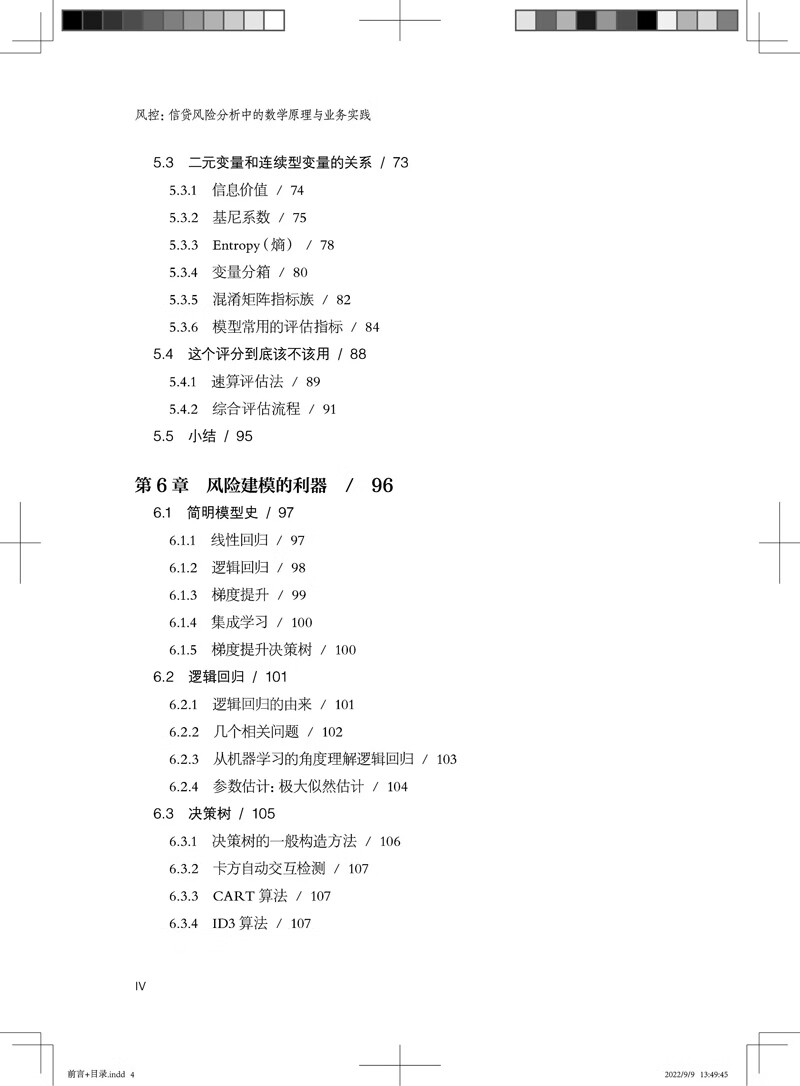 风控：信贷风险分析中的数学原理与业务实践

5.3 二元变量和连续型变量的关系 / 73
5.3.1 信息价值 / 74
5.3.2 基尼系数 / 75
5.3.3 Entropy（熵） / 78
5.3.4 变量分箱 / 80
5.3.5 混淆矩阵指标族 / 82
5.3.6 模型常用的评估指标 / 84
5.4 这个评分到底该不该用 / 88
5.4.1 速算评估法 / 89
5.4.2 综合评估流程 / 91
5.5 小结 / 95

第 6 章 风险建模的利器 / 96
6.1 简明模型史 / 97
6.1.1 线性回归 / 97
6.1.2 逻辑回归 / 98
6.1.3 梯度提升 / 99
6.1.4 集成学习 / 100
6.1.5 梯度提升决策树 / 100
6.2 逻辑回归 / 101
6.2.1 逻辑回归的由来 / 101
6.2.2 几个相关问题 / 102
6.2.3 从机器学习的角度理解逻辑回归 / 103
6.2.4 参数估计：极大似然估计 / 104
6.3 决策树 / 105
6.3.1 决策树的一般构造方法 / 106
6.3.2 卡方自动交互检测 / 107
6.3.3 CART 算法 / 107
6.3.4 ID3 算法 / 107

IV

前言+目录.indd 4
2022/9/9 13:49:45